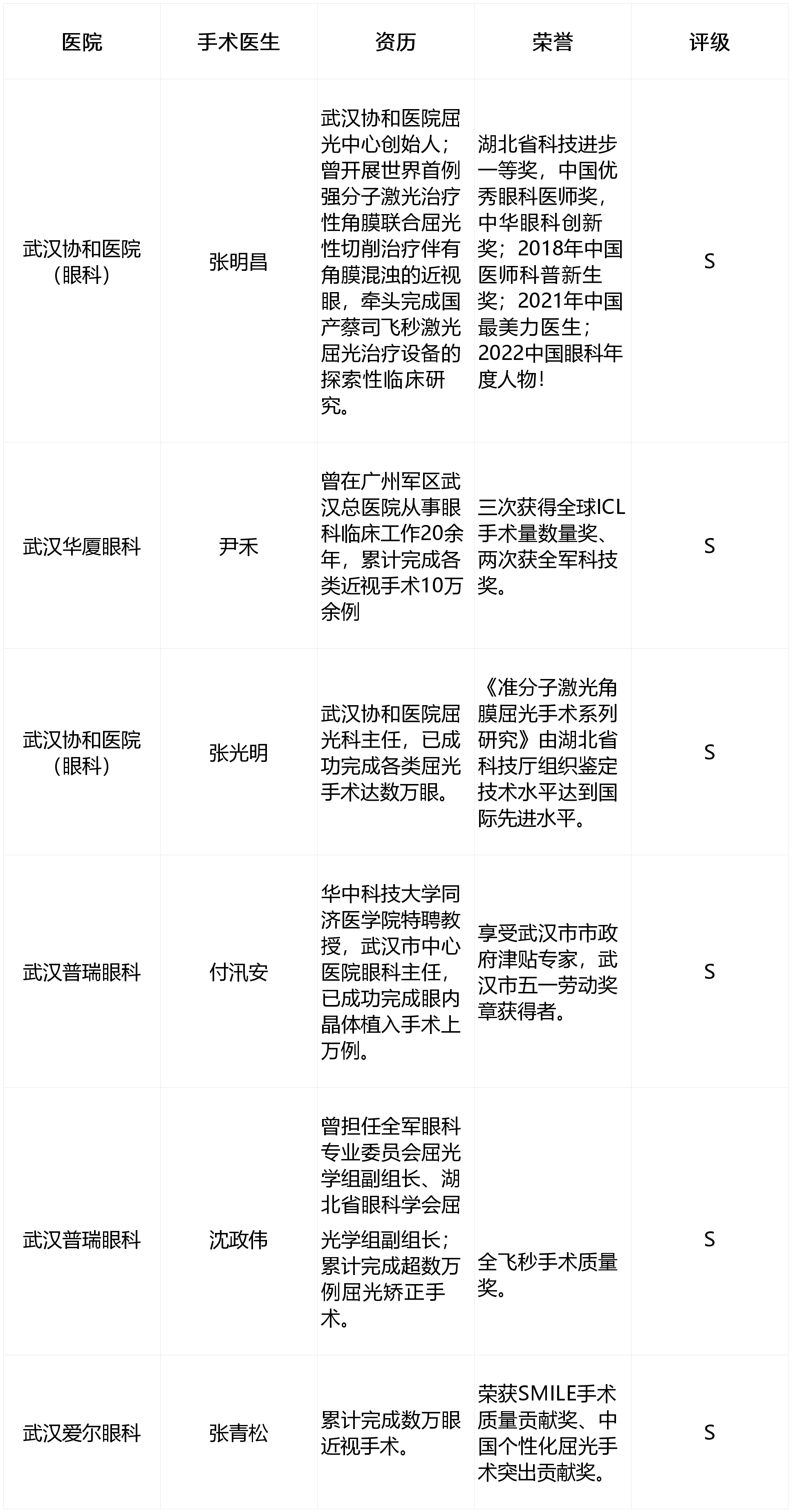 | 医院 | 手术医生 | 资历 | 荣誉 | 评级 |
|---|---|---|---|---|
| 武汉协和医院（眼科） | 张明昌 | 武汉协和医院屈光中心创始人；曾开展世界首例强分子激光治疗性角膜联合屈光性切削治疗伴有角膜混浊的近视眼，牵头完成国产蔡司飞秒激光屈光治疗设备的探索性临床研究。 | 湖北省科技进步一等奖，中国优秀眼科医师奖，中华眼科创新奖；2018年中国医师科普新生奖；2021年中国最美力医生；2022中国眼科年度人物！ | S |
| 武汉华厦眼科 | 尹禾 | 曾在广州军区武汉总医院从事眼科临床工作20余年，累计完成各类近视手术10万余例 | 三次获得全球ICL手术量数量奖、两次获全军科技奖。 | S |
| 武汉协和医院（眼科） | 张光明 | 武汉协和医院屈光科主任，已成功完成各类屈光手术达数万眼。 | 《准分子激光角膜屈光手术系列研究》由湖北省科技厅组织鉴定技术水平达到国际先进水平。 | S |
| 武汉普瑞眼科 | 付汛安 | 华中科技大学同济医学院特聘教授，武汉市中心医院眼科主任，已成功完成眼内晶体植入手术上万例。 | 享受武汉市市政府津贴专家，武汉市五一劳动奖章获得者。 | S |
| 武汉普瑞眼科 | 沈政伟 | 曾担任全军眼科专业委员会屈光学组副组长、湖北省眼科学会屈光学组副组长；累计完成超数万例屈光矫正手术。 | 全飞秒手术质量奖。 | S |
| 武汉爱尔眼科 | 张青松 | 累计完成数万眼近视手术。 | 荣获SMILE手术质量贡献奖、中国个性化屈光手术突出贡献奖。 | S |